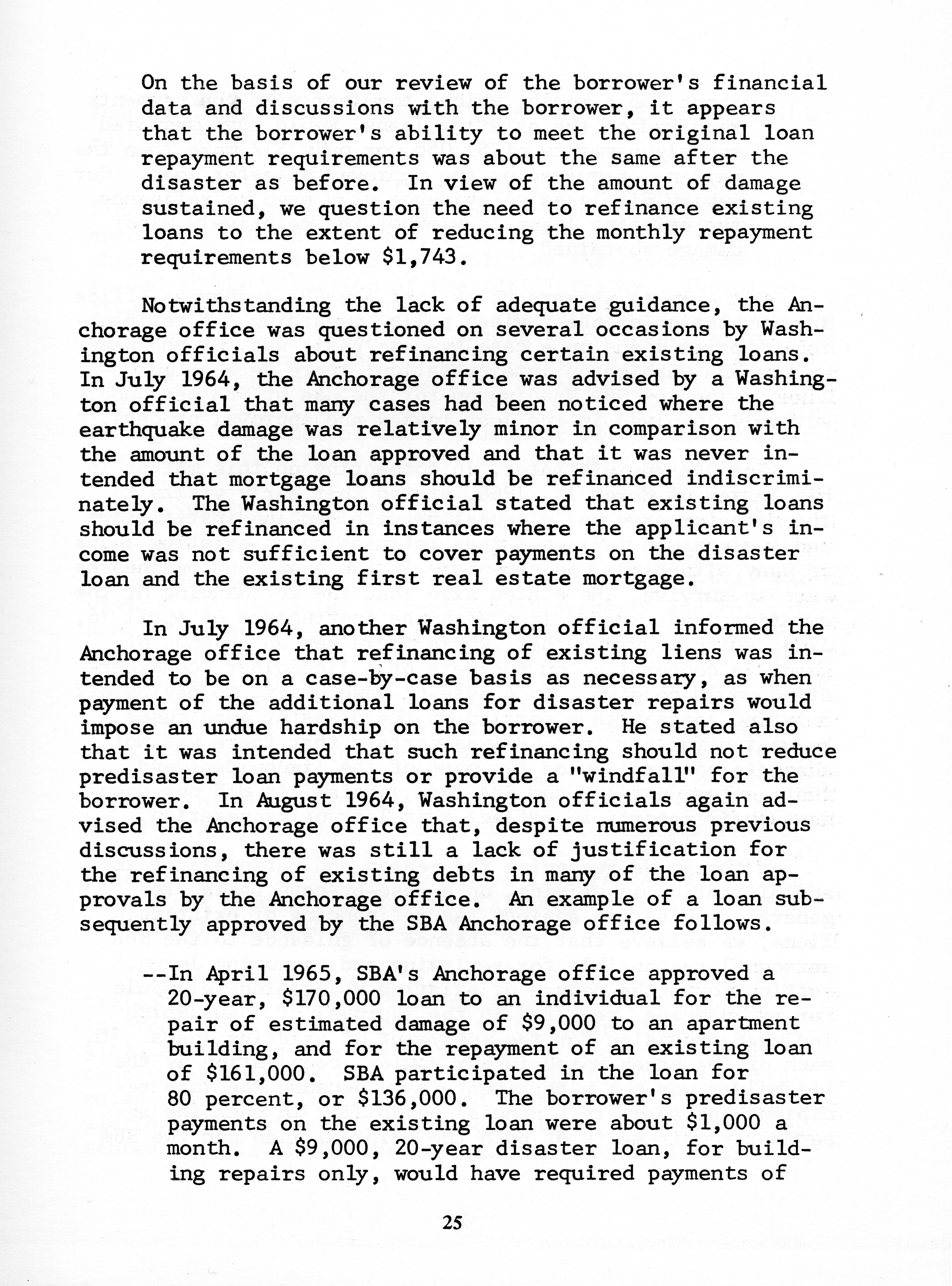 On the basis of our review of the borrower's financial data and discussions with the borrower, it appears that the borrower's ability to meet the original loan repayment requirements was about the same after the disaster as before. In view of the amount of damage sustained, we question the need to refinance existing loans to the extent of reducing the monthly repayment requirements below \$1,743.

Notwithstanding the lack of adequate guidance, the Anchorage office was questioned on several occasions by Washington officials about refinancing certain existing loans. In July 1964, the Anchorage office was advised by a Washington official that many cases had been noticed where the earthquake damage was relatively minor in comparison with the amount of the loan approved and that it was never intended that mortgage loans should be refinanced indiscriminately. The Washington official stated that existing loans should be refinanced in instances where the applicant's income was not sufficient to cover payments on the disaster loan and the existing first real estate mortgage.

In July 1964, another Washington official informed the Anchorage office that refinancing of existing liens was intended to be on a case-by-case basis as necessary, as when payment of the additional loans for disaster repairs would impose an undue hardship on the borrower. He stated also that it was intended that such refinancing should not reduce predisaster loan payments or provide a "windfall" for the borrower. In August 1964, Washington officials again advised the Anchorage office that, despite numerous previous discussions, there was still a lack of justification for the refinancing of existing debts in many of the loan approvals by the Anchorage office. An example of a loan subsequently approved by the SBA Anchorage office follows.

--In April 1965, SBA's Anchorage office approved a 20-year, \$170,000 loan to an individual for the repair of estimated damage of \$9,000 to an apartment building, and for the repayment of an existing loan of \$161,000. SBA participated in the loan for 80 percent, or \$136,000. The borrower's predisaster payments on the existing loan were about \$1,000 a month. A \$9,000, 20-year disaster loan, for building repairs only, would have required payments of

25